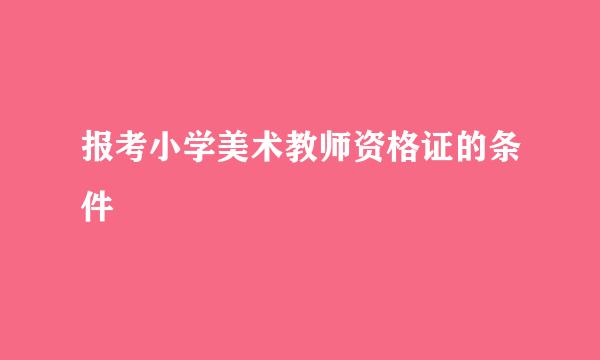 报考小学美术教师资格证的条件